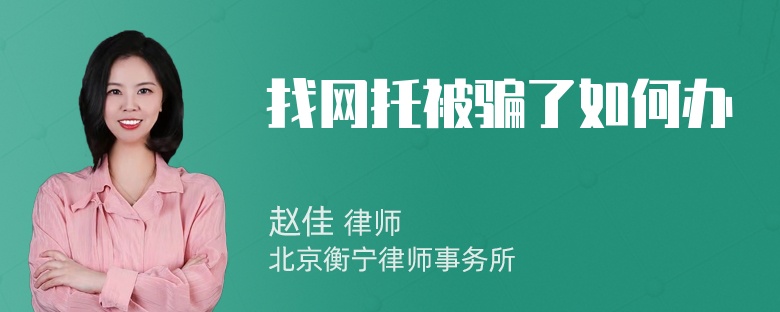 找网托被骗了如何办

赵佳 律师
北京衡宁律师事务所